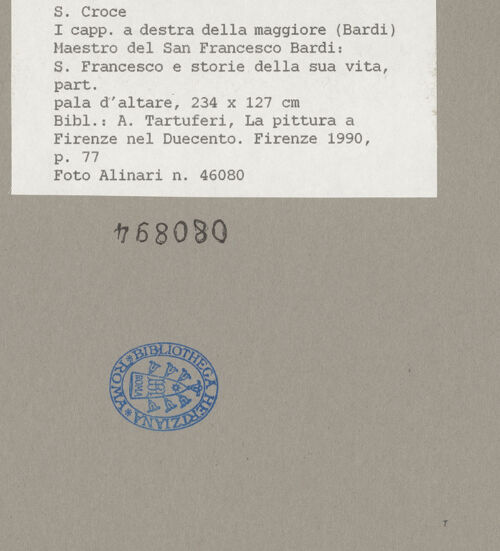 S. Croce
I capp. a destra della maggiore (Bardi)
Maestro del San Francesco Bardi:
S. Francesco e storie della sua vita, part.
pala d'altare, 234 x 127 cm
Bibl.: A. Tartuferi, La pittura a Firenze nel Duecento. Firenze 1990, p. 77
Foto Alinari n. 46080

468080

BIBLIOTHECA HERTZIANA ROMA